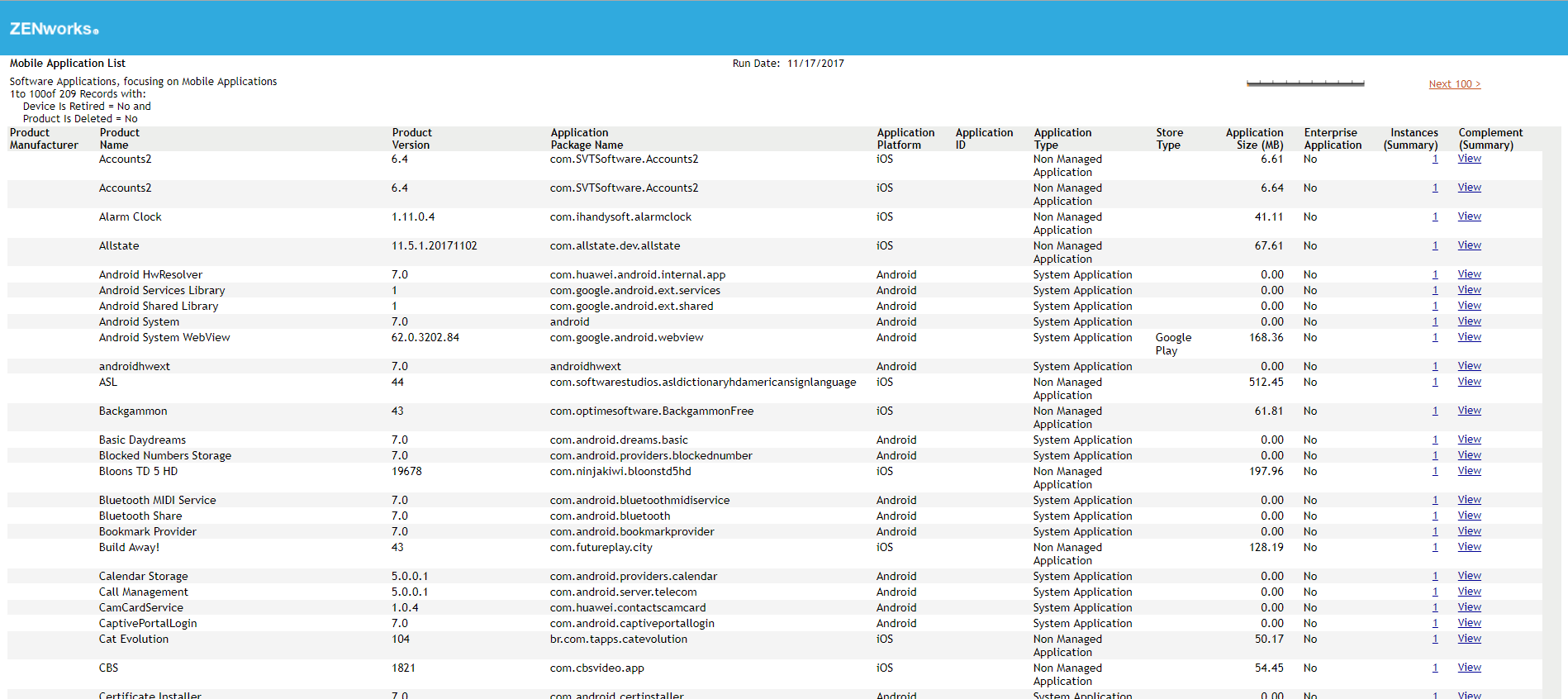 ZENworks.

Mobile Application List

Run Date: 11/17/2017

Software Applications, focusing on Mobile Applications
1to 100of 209 Records with:
Device Is Retired = No and
Product Is Deleted = No

Next 100 >

| Product Manufacturer | Product Name | Product Version | Application Package Name | Application Platform | Application ID | Application Type | Store Type | Application Size (MB) | Enterprise Application | Instances (Summary) | Complement (Summary) |
|---|---|---|---|---|---|---|---|---|---|---|---|
| | Accounts2 | 6.4 | com.SVTSoftware.Accounts2 | iOS | | Non Managed Application | | 6.61 | No | 1 | View |
| | Accounts2 | 6.4 | com.SVTSoftware.Accounts2 | iOS | | Non Managed Application | | 6.64 | No | 1 | View |
| | Alarm Clock | 1.11.0.4 | com.ihandysoft.alarmclock | iOS | | Non Managed Application | | 41.11 | No | 1 | View |
| | Allstate | 11.5.1.20171102 | com.allstate.dev.allstate | iOS | | Non Managed Application | | 67.61 | No | 1 | View |
| | Android HwResolver | 7.0 | com.huawei.android.internal.app | Android | | System Application | | 0.00 | No | 1 | View |
| | Android Services Library | 1 | com.google.android.ext.services | Android | | System Application | | 0.00 | No | 1 | View |
| | Android Shared Library | 1 | com.google.android.ext.shared | Android | | System Application | | 0.00 | No | 1 | View |
| | Android System | 7.0 | android | Android | | System Application | | 0.00 | No | 1 | View |
| | Android System WebView | 62.0.3202.84 | com.google.android.webview | Android | | System Application | Google Play | 168.36 | No | 1 | View |
| | androidhwext | 7.0 | androidhwext | Android | | System Application | | 0.00 | No | 1 | View |
| | ASL | 44 | com.softwarestudios.asldictionaryhdamericansignlanguage | iOS | | Non Managed Application | | 512.45 | No | 1 | View |
| | Backgammon | 43 | com.optimesoftware.BackgammonFree | iOS | | Non Managed Application | | 61.81 | No | 1 | View |
| | Basic Daydreams | 7.0 | com.android.dreams.basic | Android | | System Application | | 0.00 | No | 1 | View |
| | Blocked Numbers Storage | 7.0 | com.android.providers.blockednumber | Android | | System Application | | 0.00 | No | 1 | View |
| | Bloons TD 5 HD | 19678 | com.ninjakiwi.bloonstd5hd | iOS | | Non Managed Application | | 197.96 | No | 1 | View |
| | Bluetooth MIDI Service | 7.0 | com.android.bluetoothmidiservice | Android | | System Application | | 0.00 | No | 1 | View |
| | Bluetooth Share | 7.0 | com.android.bluetooth | Android | | System Application | | 0.00 | No | 1 | View |
| | Bookmark Provider | 7.0 | com.android.bookmarkprovider | Android | | System Application | | 0.00 | No | 1 | View |
| | Build Away! | 43 | com.futureplay.city | iOS | | Non Managed Application | | 128.19 | No | 1 | View |
| | Calendar Storage | 5.0.0.1 | com.android.providers.calendar | Android | | System Application | | 0.00 | No | 1 | View |
| | Call Management | 5.0.0.1 | com.android.server.telecom | Android | | System Application | | 0.00 | No | 1 | View |
| | CamCardService | 1.0.4 | com.huawei.contactscamcard | Android | | System Application | | 0.00 | No | 1 | View |
| | CaptivePortalLogin | 7.0 | com.android.captiveportallogin | Android | | System Application | | 0.00 | No | 1 | View |
| | Cat Evolution | 104 | br.com.tapps.catevolution | iOS | | Non Managed Application | | 50.17 | No | 1 | View |
| | CBS | 1821 | com.cbsvideo.app | iOS | | Non Managed Application | | 54.45 | No | 1 | View |
| | Certificate Installer | 7.0 | com.android.certinstaller | Android | | System Application | | 0.00 | No | 1 | View |